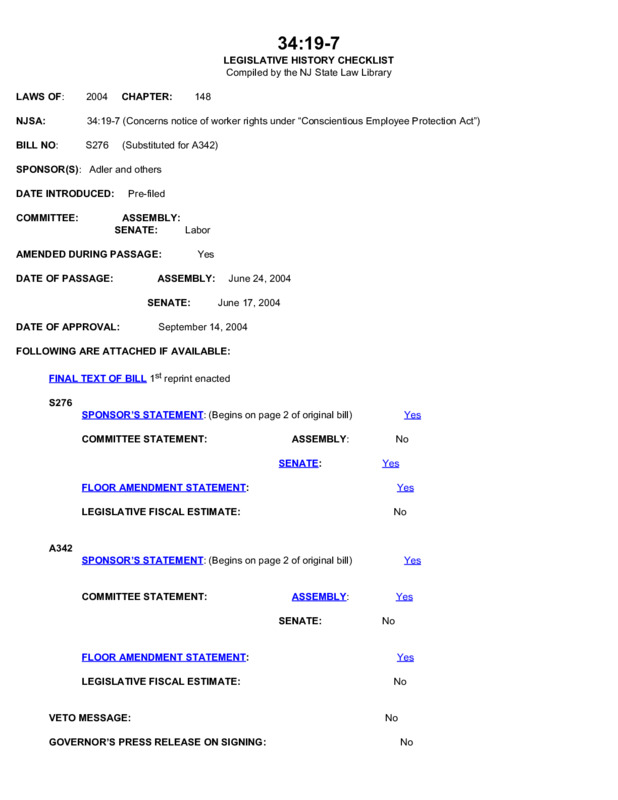 34:19-7
LEGISLATIVE HISTORY CHECKLIST
Compiled by the NJ State Law Library

LAWS OF: 2004 CHAPTER: 148

NJSA: 34:19-7 (Concerns notice of worker rights under "Conscientious Employee Protection Act")

BILL NO: S276 (Substituted for A342)

SPONSOR(S): Adler and others

DATE INTRODUCED: Pre-filed

COMMITTEE: ASSEMBLY:
SENATE: Labor

AMENDED DURING PASSAGE: Yes

DATE OF PASSAGE: ASSEMBLY: June 24, 2004

SENATE: June 17, 2004

DATE OF APPROVAL: September 14, 2004

FOLLOWING ARE ATTACHED IF AVAILABLE:

FINAL TEXT OF BILL $1^{st}$ reprint enacted

S276

SPONSOR'S STATEMENT: (Begins on page 2 of original bill) Yes

COMMITTEE STATEMENT: ASSEMBLY: No

SENATE: Yes

FLOOR AMENDMENT STATEMENT: Yes

LEGISLATIVE FISCAL ESTIMATE: No

A342

SPONSOR'S STATEMENT: (Begins on page 2 of original bill) Yes

COMMITTEE STATEMENT: ASSEMBLY: Yes

SENATE: No

FLOOR AMENDMENT STATEMENT: Yes

LEGISLATIVE FISCAL ESTIMATE: No

VETO MESSAGE: No

GOVERNOR'S PRESS RELEASE ON SIGNING: No